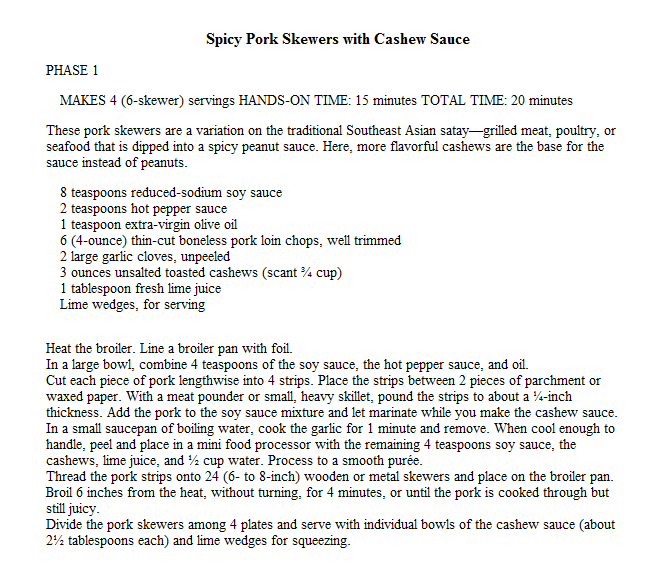 Spicy Pork Skewers with Cashew Sauce

PHASE 1

MAKES 4 (6-skewer) servings HANDS-ON TIME: 15 minutes TOTAL TIME: 20 minutes

These pork skewers are a variation on the traditional Southeast Asian satay—grilled meat, poultry, or seafood that is dipped into a spicy peanut sauce. Here, more flavorful cashews are the base for the sauce instead of peanuts.

8 teaspoons reduced-sodium soy sauce
2 teaspoons hot pepper sauce
1 teaspoon extra-virgin olive oil
6 (4-ounce) thin-cut boneless pork loin chops, well trimmed
2 large garlic cloves, unpeeled
3 ounces unsalted toasted cashews (scant ¾ cup)
1 tablespoon fresh lime juice
Lime wedges, for serving

Heat the broiler. Line a broiler pan with foil.
In a large bowl, combine 4 teaspoons of the soy sauce, the hot pepper sauce, and oil.
Cut each piece of pork lengthwise into 4 strips. Place the strips between 2 pieces of parchment or waxed paper. With a meat pounder or small, heavy skillet, pound the strips to about a ¼-inch thickness. Add the pork to the soy sauce mixture and let marinate while you make the cashew sauce.
In a small saucepan of boiling water, cook the garlic for 1 minute and remove. When cool enough to handle, peel and place in a mini food processor with the remaining 4 teaspoons soy sauce, the cashews, lime juice, and ½ cup water. Process to a smooth purée.
Thread the pork strips onto 24 (6- to 8-inch) wooden or metal skewers and place on the broiler pan.
Broil 6 inches from the heat, without turning, for 4 minutes, or until the pork is cooked through but still juicy.
Divide the pork skewers among 4 plates and serve with individual bowls of the cashew sauce (about 2½ tablespoons each) and lime wedges for squeezing.